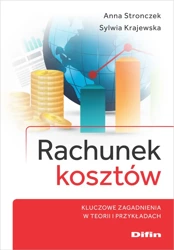 Anna Stronczek
Sylwia Krajewska

Rachunek
kosztów

KLUCZOWE ZAGADNIENIA
W TEORII I PRZYKŁADACH

Difin